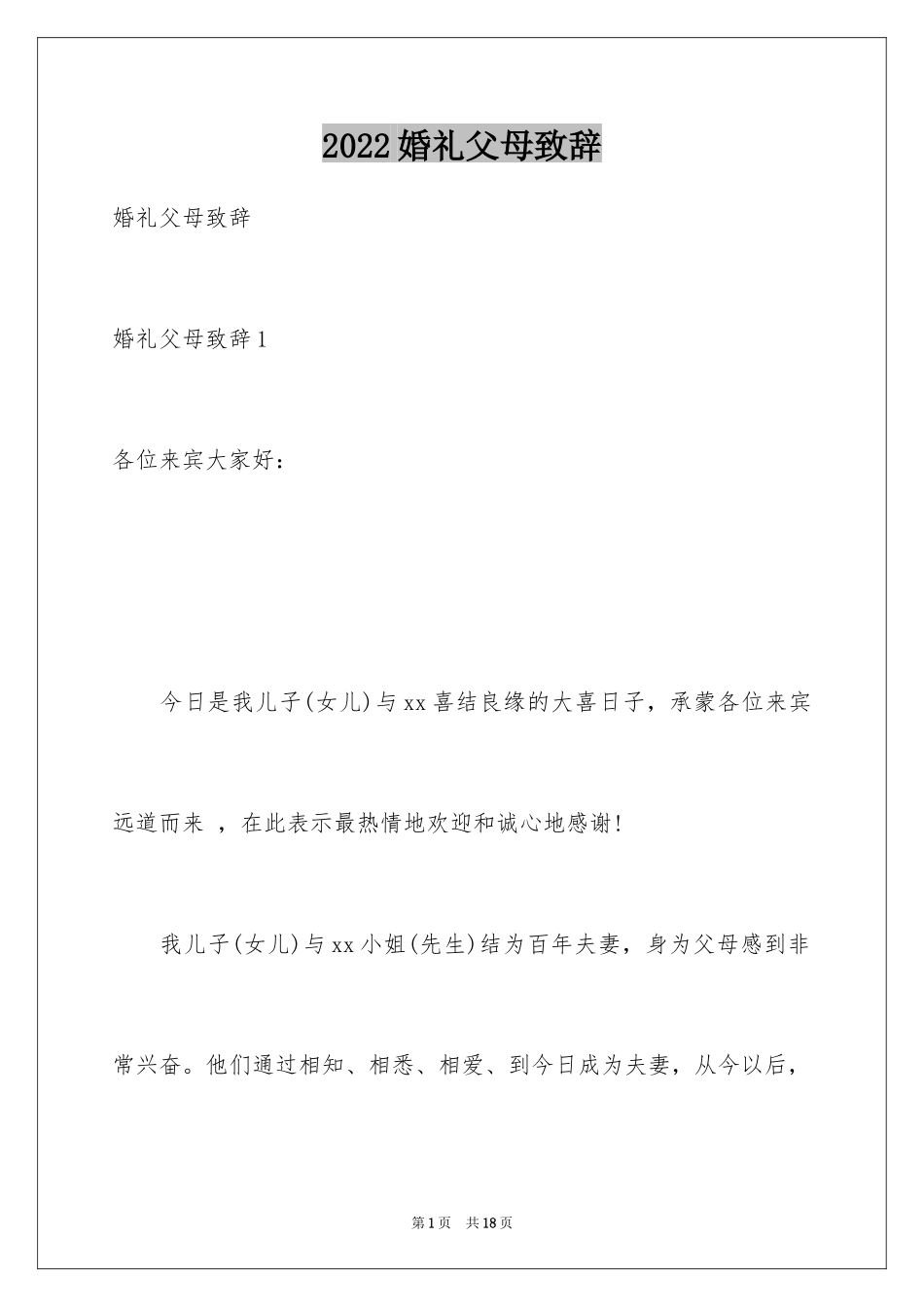 2022婚礼父母致辞

婚礼父母致辞

婚礼父母致辞1

各位来宾大家好：

今日是我儿子(女儿)与xx喜结良缘的大喜日子，承蒙各位来宾远道而来 ，在此表示最热情地欢迎和诚心地感谢!

我儿子(女儿)与xx小姐(先生)结为百年夫妻，身为父母感到非常兴奋。他们通过相知、相悉、相爱、到今日成为夫妻，从今以后，

第1页 共18页